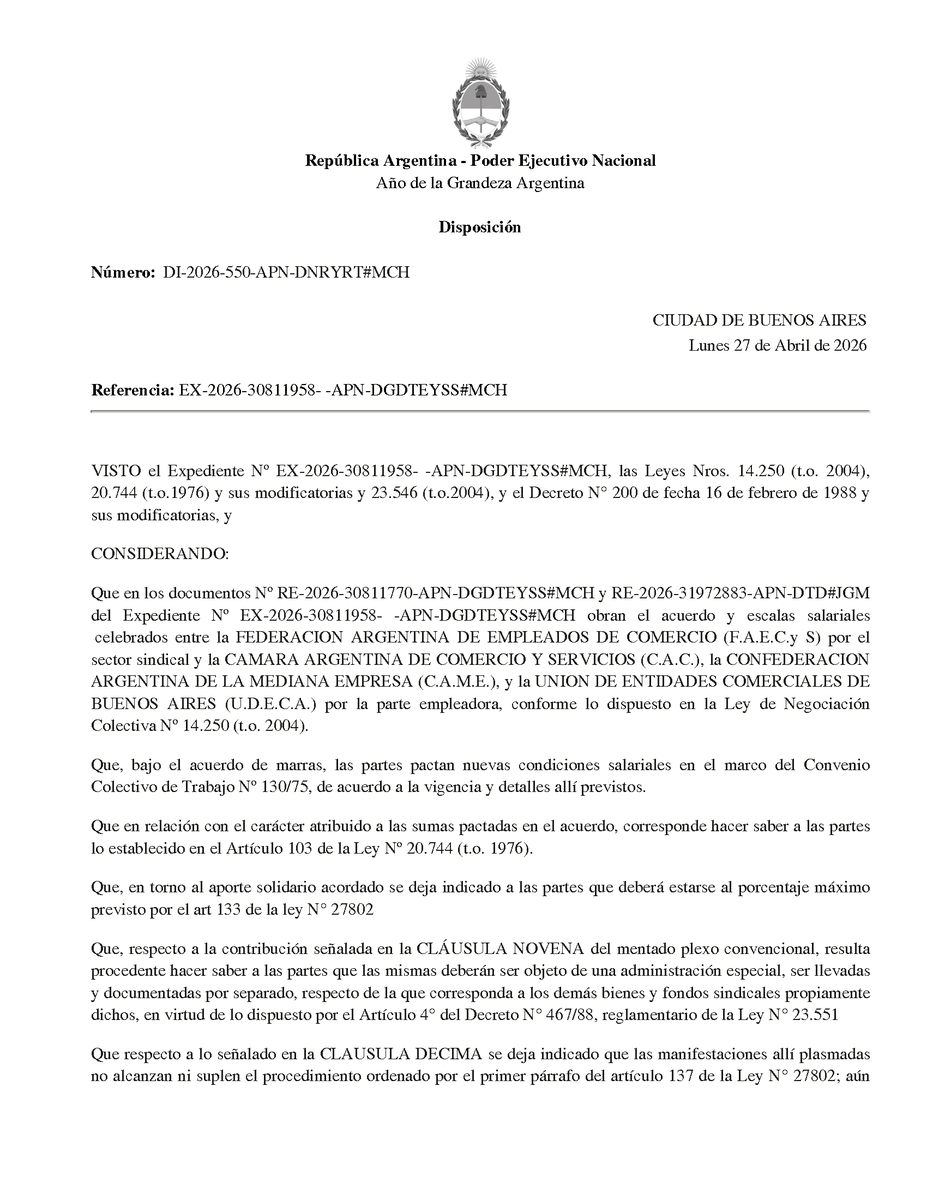 República Argentina - Poder Ejecutivo Nacional
Año de la Grandeza Argentina

Disposición

Número: DI-2026-550-APN-DNRYRT#MCH

CIUDAD DE BUENOS AIRES
Lunes 27 de Abril de 2026

Referencia: EX-2026-30811958- -APN-DGDTEYSS#MCH

VISTO el Expediente Nº EX-2026-30811958- -APN-DGDTEYSS#MCH, las Leyes Nros. 14.250 (t.o. 2004), 20.744 (t.o.1976) y sus modificatorias y 23.546 (t.o.2004), y el Decreto N° 200 de fecha 16 de febrero de 1988 y sus modificatorias, y

CONSIDERANDO:

Que en los documentos Nº RE-2026-30811770-APN-DGDTEYSS#MCH y RE-2026-31972883-APN-DTD#JGM del Expediente Nº EX-2026-30811958- -APN-DGDTEYSS#MCH obran el acuerdo y escalas salariales celebrados entre la FEDERACION ARGENTINA DE EMPLEADOS DE COMERCIO (F.A.E.C.y S) por el sector sindical y la CAMARA ARGENTINA DE COMERCIO Y SERVICIOS (C.A.C.), la CONFEDERACION ARGENTINA DE LA MEDIANA EMPRESA (C.A.M.E.), y la UNION DE ENTIDADES COMERCIALES DE BUENOS AIRES (U.D.E.C.A.) por la parte empleadora, conforme lo dispuesto en la Ley de Negociación Colectiva Nº 14.250 (t.o. 2004).

Que, bajo el acuerdo de marras, las partes pactan nuevas condiciones salariales en el marco del Convenio Colectivo de Trabajo Nº 130/75, de acuerdo a la vigencia y detalles allí previstos.

Que en relación con el carácter atribuido a las sumas pactadas en el acuerdo, corresponde hacer saber a las partes lo establecido en el Artículo 103 de la Ley Nº 20.744 (t.o. 1976).

Que, en torno al aporte solidario acordado se deja indicado a las partes que deberá estarse al porcentaje máximo previsto por el art 133 de la ley N° 27802

Que, respecto a la contribución señalada en la CLÁUSULA NOVENA del mentado plexo convencional, resulta procedente hacer saber a las partes que las mismas deberán ser objeto de una administración especial, ser llevadas y documentadas por separado, respecto de la que corresponda a los demás bienes y fondos sindicales propiamente dichos, en virtud de lo dispuesto por el Artículo 4° del Decreto N° 467/88, reglamentario de la Ley N° 23.551

Que respecto a lo señalado en la CLAUSULA DECIMA se deja indicado que las manifestaciones allí plasmadas no alcanzan ni suplen el procedimiento ordenado por el primer párrafo del artículo 137 de la Ley N° 27802; aún